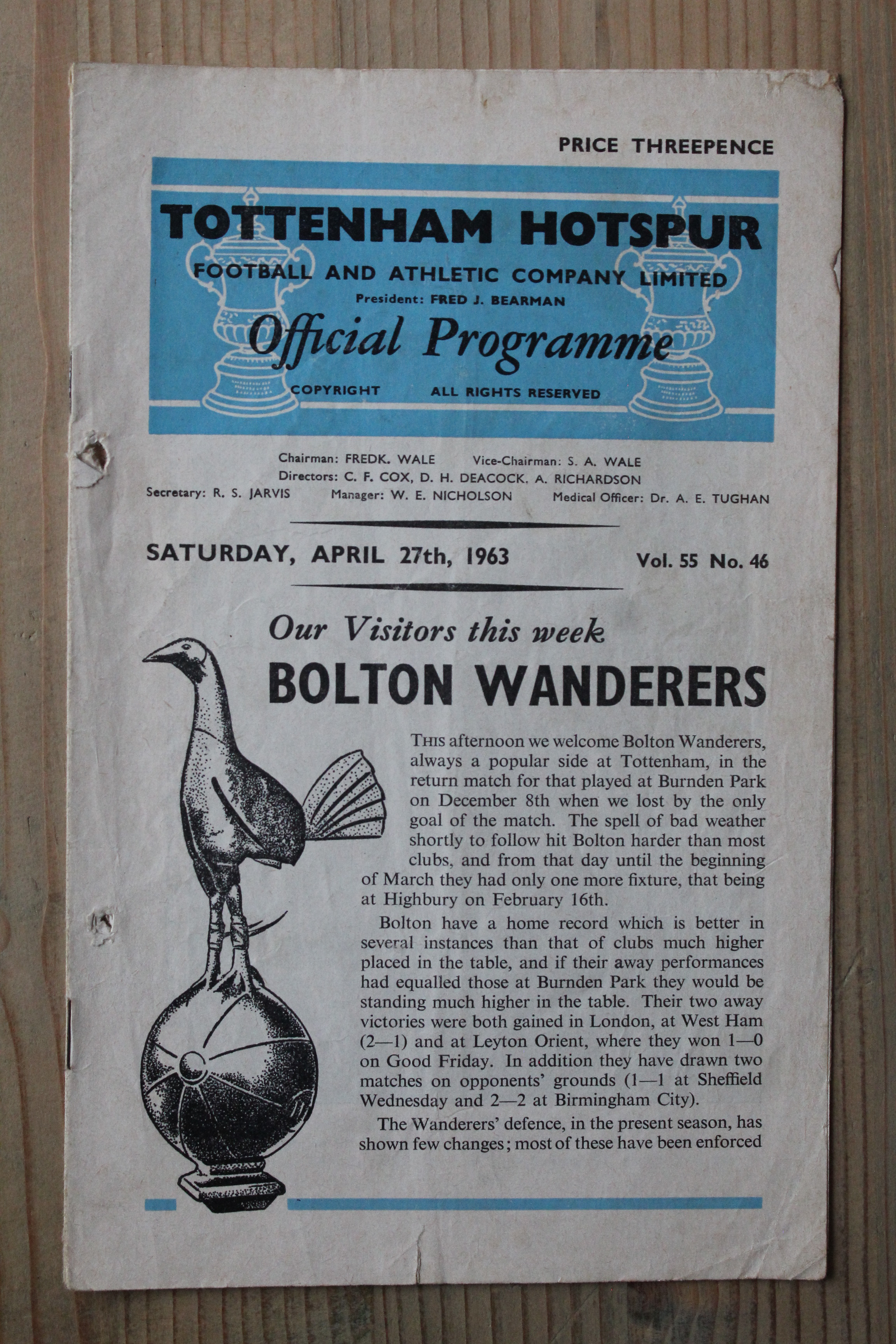 PRICE THREEPENCE

TOTTENHAM HOTSPUR
FOOTBALL AND ATHLETIC COMPANY LIMITED
President: FRED J. BEARMAN
Official Programme
COPYRIGHT ALL RIGHTS RESERVED

Chairman: FREDK. WALE Vice-Chairman: S. A. WALE
Directors: C. F. COX, D. H. DEACOCK, A. RICHARDSON
Secretary: R. S. JARVIS Manager: W. E. NICHOLSON Medical Officer: Dr. A. E. TUGHAN

SATURDAY, APRIL 27th, 1963 Vol. 55 No. 46

Our Visitors this week
BOLTON WANDERERS

THIS afternoon we welcome Bolton Wanderers, always a popular side at Tottenham, in the return match for that played at Burnden Park on December 8th when we lost by the only goal of the match. The spell of bad weather shortly to follow hit Bolton harder than most clubs, and from that day until the beginning of March they had only one more fixture, that being at Highbury on February 16th.

Bolton have a home record which is better in several instances than that of clubs much higher placed in the table, and if their away performances had equalled those at Burnden Park they would be standing much higher in the table. Their two away victories were both gained in London, at West Ham (2—1) and at Leyton Orient, where they won 1—0 on Good Friday. In addition they have drawn two matches on opponents' grounds (1—1 at Sheffield Wednesday and 2—2 at Birmingham City).

The Wanderers' defence, in the present season, has shown few changes; most of these have been enforced